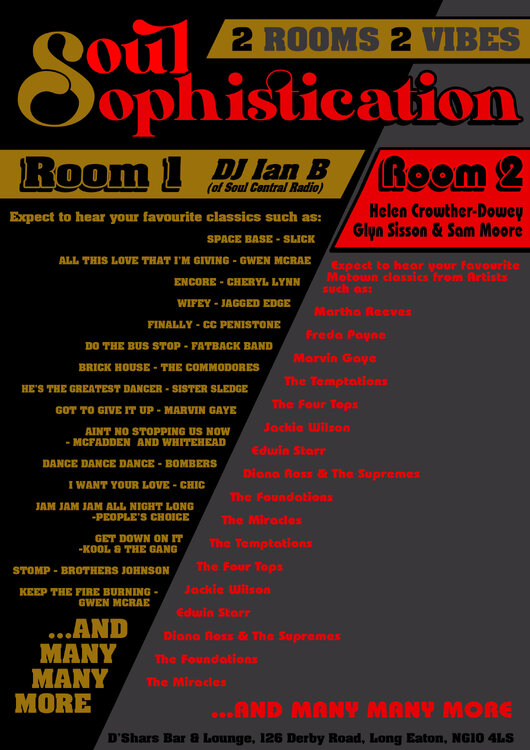 Soul Sophistication

2 ROOMS 2 VIBES

Room 1 DJ Ian B (of Soul Central Radio)

Expect to hear your favourite classics such as:

SPACE BASE - SLICK
ALL THIS LOVE THAT I'M GIVING - GWEN MCRAE
ENCORE - CHERYL LYNN
WIFEY - JAGGED EDGE
FINALLY - CC PENISTONE
DO THE BUS STOP - FATBACK BAND
BRICK HOUSE - THE COMMODORES
HE'S THE GREATEST DANCER - SISTER SLEDGE
GOT TO GIVE IT UP - MARVIN GAYE
AINT NO STOPPING US NOW - MCFADDEN AND WHITEHEAD
DANCE DANCE DANCE - BOMBERS
I WANT YOUR LOVE - CHIC
JAM JAM JAM ALL NIGHT LONG -PEOPLE'S CHOICE
GET DOWN ON IT -KOOL & THE GANG
STOMP - BROTHERS JOHNSON
KEEP THE FIRE BURNING - GWEN MCRAE

...AND MANY MANY MORE

Room 2

Helen Crowther-Dowey
Glyn Sisson & Sam Moore

Expect to hear your favourite Motown classics from Artists such as:

Martha Reeves
Freda Payne
Marvin Gaye
The Temptations
The Four Tops
Jackie Wilson
Edwin Starr
Diana Ross & The Supremes
The Foundations
The Miracles
The Temptations
The Four Tops
Jackie Wilson
Edwin Starr
Diana Ross & The Supremes
The Foundations
The Miracles

...AND MANY MANY MORE

D'Shars Bar & Lounge, 126 Derby Road, Long Eaton, NG10 4LS